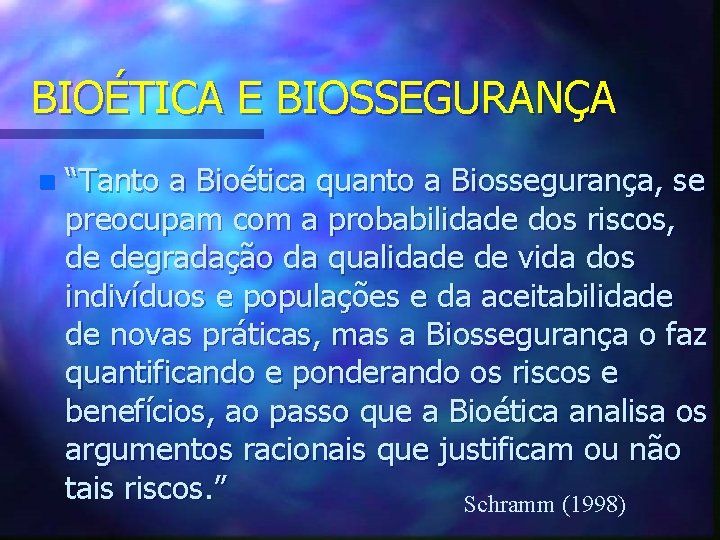 BIOÉTICA E BIOSSEGURANÇA

“Tanto a Bioética quanto a Biossegurança, se preocupam com a probabilidade dos riscos, de degradação da qualidade de vida dos indivíduos e populações e da aceitabilidade de novas práticas, mas a Biossegurança o faz quantificando e ponderando os riscos e benefícios, ao passo que a Bioética analisa os argumentos racionais que justificam ou não tais riscos.”

Schramm (1998)